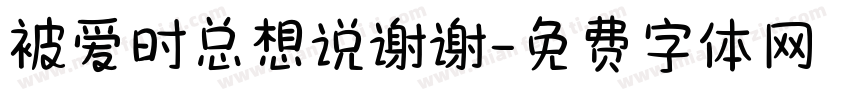 被爱时总想说谢谢-免费字体网